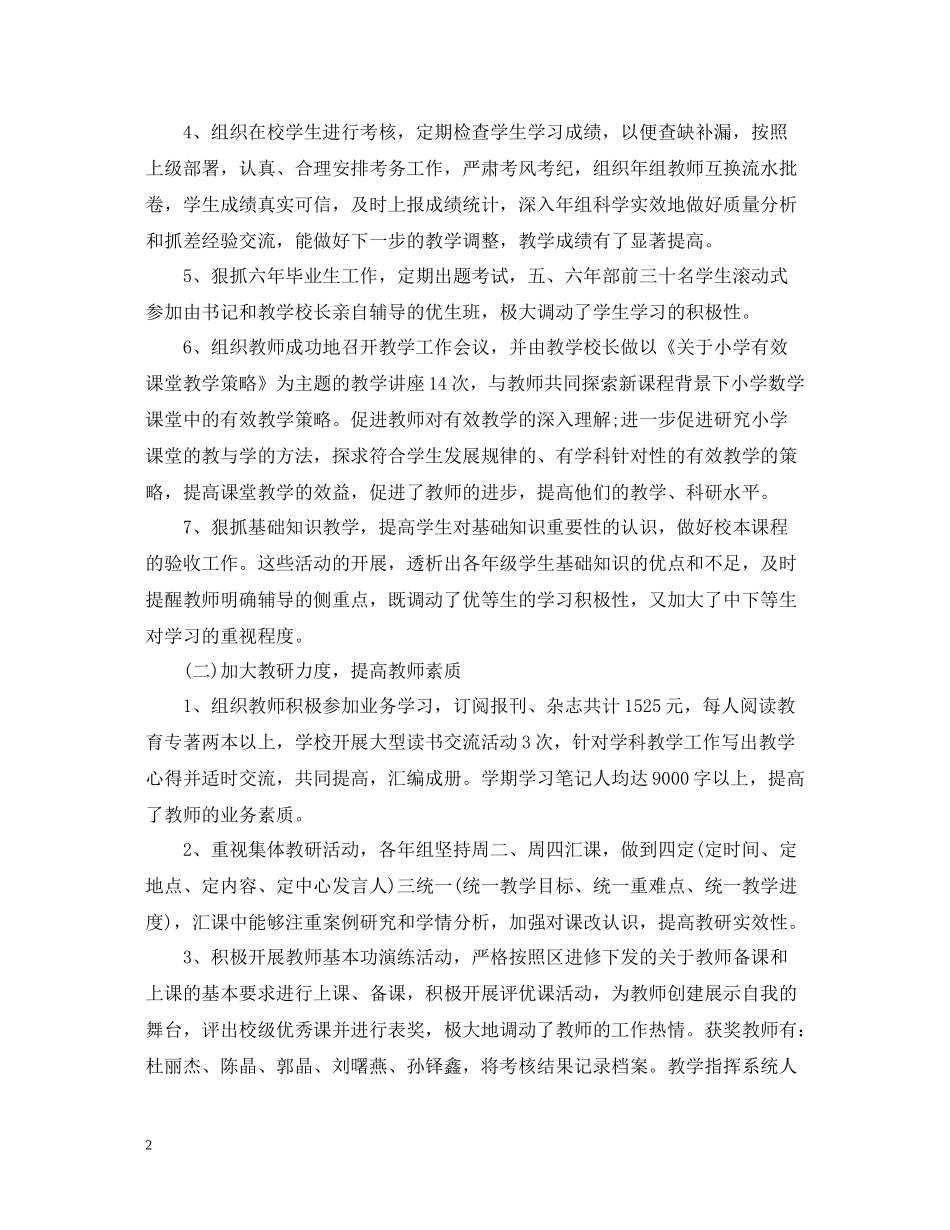 4、组织在校学生进行考核，定期检查学生学习成绩，以便查缺补漏，按照上级部署，认真、合理安排考务工作，严肃考风考纪，组织年组教师互换流水批卷，学生成绩真实可信，及时上报成绩统计，深入年组科学实效地做好质量分析和抓差经验交流，能做好下一步的教学调整，教学成绩有了显著提高。

5、狠抓六年毕业生工作，定期出题考试，五、六年部前三十名学生滚动式参加由书记和教学校长亲自辅导的优生班，极大调动了学生学习的积极性。

6、组织教师成功地召开教学工作会议，并由教学校长做以《关于小学有效课堂教学策略》为主题的教学讲座14次，与教师共同探索新课程背景下小学数学课堂中的有效教学策略。促进教师对有效教学的深入理解;进一步促进研究小学课堂的教与学的方法，探求符合学生发展规律的、有学科针对性的有效教学的策略，提高课堂教学的效益，促进了教师的进步，提高他们的教学、科研水平。

7、狠抓基础知识教学，提高学生对基础知识重要性的认识，做好校本课程的验收工作。这些活动的开展，透析出各年级学生基础知识的优点和不足，及时提醒教师明确辅导的侧重点，既调动了优等生的学习积极性，又加大了中下等生对学习的重视程度。

(二)加大教研力度，提高教师素质

1、组织教师积极参加业务学习，订阅报刊、杂志共计1525元，每人阅读教育专著两本以上，学校开展大型读书交流活动3次，针对学科教学工作写出教学心得并适时交流，共同提高，汇编成册。学期学习笔记人均达9000字以上，提高了教师的业务素质。

2、重视集体教研活动，各年组坚持周二、周四汇课，做到四定(定时间、定地点、定内容、定中心发言人)三统一(统一教学目标、统一重难点、统一教学进度)，汇课中能够注重案例研究和学情分析，加强对课改认识，提高教研实效性。

3、积极开展教师基本功演练活动，严格按照区进修下发的关于教师备课和上课的基本要求进行上课、备课，积极开展评优课活动，为教师创建展示自我的舞台，评出校级优秀课并进行表奖，极大地调动了教师的工作热情。获奖教师有:杜丽杰、陈晶、郭晶、刘曙燕、孙铎鑫，将考核结果记录档案。教学指挥系统人

2